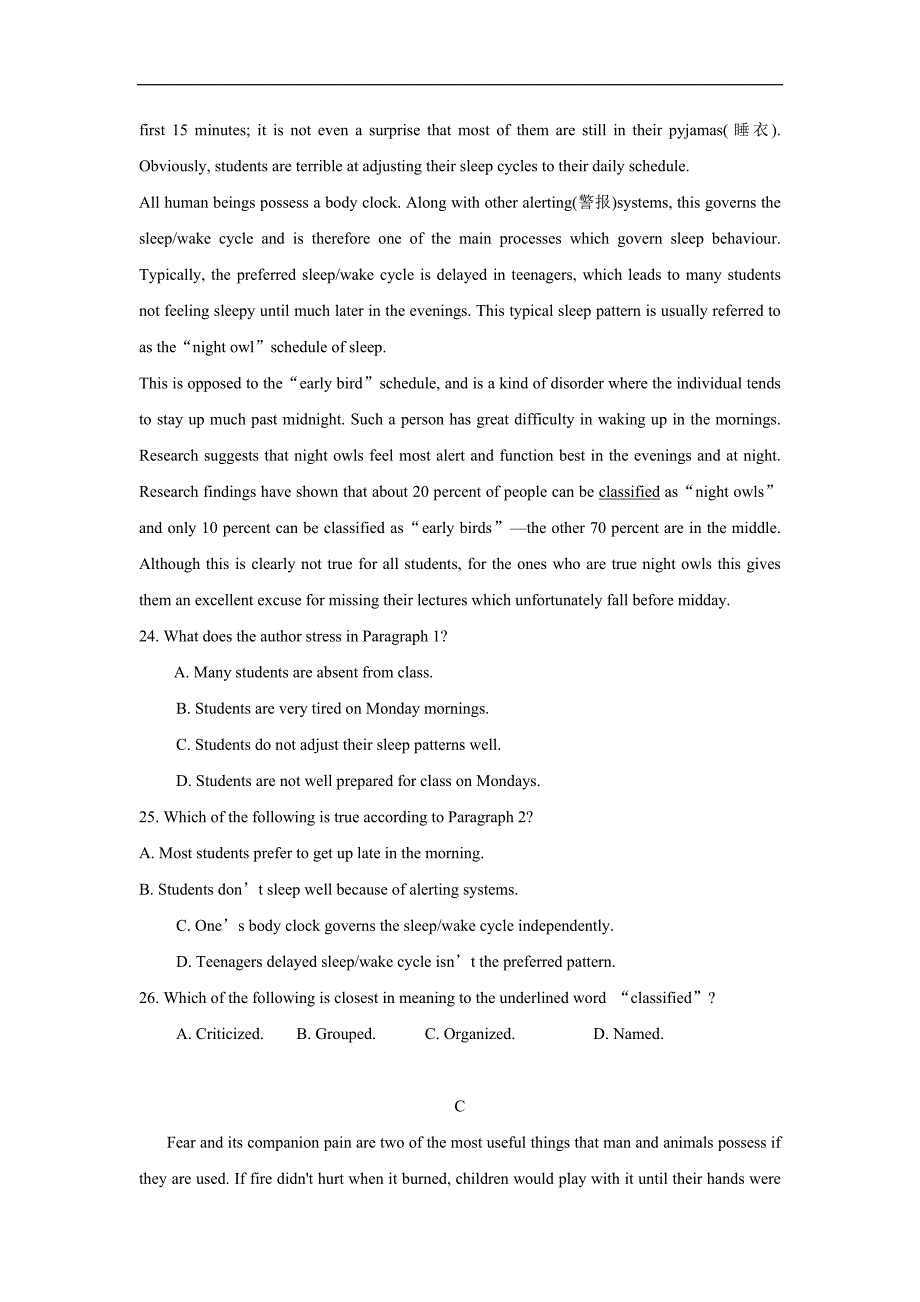 first 15 minutes; it is not even a surprise that most of them are still in their pyjamas(睡衣). Obviously, students are terrible at adjusting their sleep cycles to their daily schedule.

All human beings possess a body clock. Along with other alerting(警报)systems, this governs the sleep/wake cycle and is therefore one of the main processes which govern sleep behaviour. Typically, the preferred sleep/wake cycle is delayed in teenagers, which leads to many students not feeling sleepy until much later in the evenings. This typical sleep pattern is usually referred to as the“night owl”schedule of sleep.

This is opposed to the“early bird”schedule, and is a kind of disorder where the individual tends to stay up much past midnight. Such a person has great difficulty in waking up in the mornings. Research suggests that night owls feel most alert and function best in the evenings and at night. Research findings have shown that about 20 percent of people can be classified as“night owls” and only 10 percent can be classified as“early birds”—the other 70 percent are in the middle. Although this is clearly not true for all students, for the ones who are true night owls this gives them an excellent excuse for missing their lectures which unfortunately fall before midday.

24. What does the author stress in Paragraph 1?

A. Many students are absent from class.

B. Students are very tired on Monday mornings.

C. Students do not adjust their sleep patterns well.

D. Students are not well prepared for class on Mondays.

25. Which of the following is true according to Paragraph 2?

A. Most students prefer to get up late in the morning.

B. Students don’t sleep well because of alerting systems.

C. One’s body clock governs the sleep/wake cycle independently.

D. Teenagers delayed sleep/wake cycle isn’t the preferred pattern.

26. Which of the following is closest in meaning to the underlined word “classified”?

A. Criticized. B. Grouped. C. Organized. D. Named.

C

Fear and its companion pain are two of the most useful things that man and animals possess if they are used. If fire didn't hurt when it burned, children would play with it until their hands were